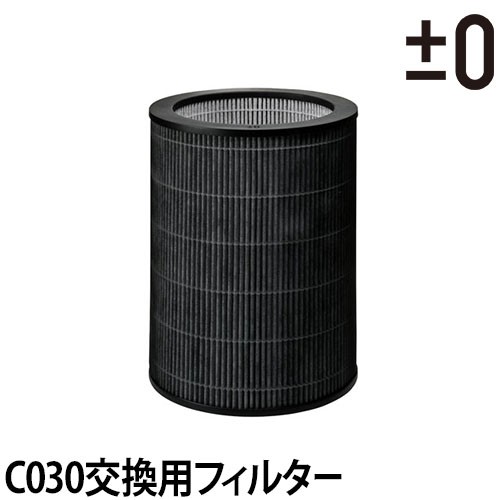 ±0

C030交換用フィルター